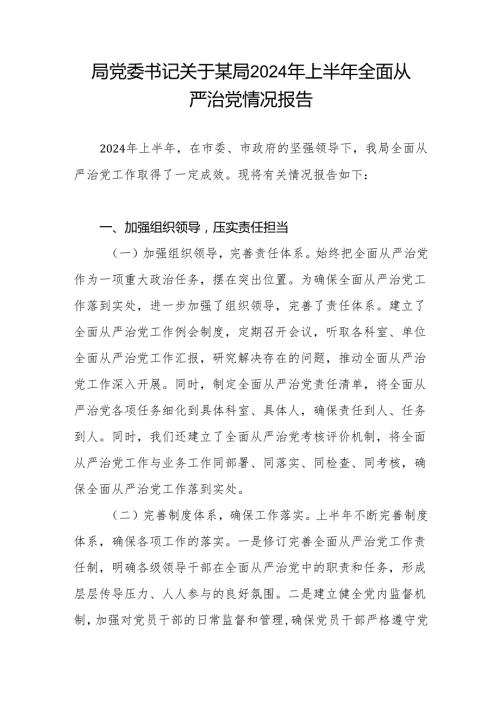 局党委书记关于某局2024年上半年全面从严治党情况报告

2024年上半年，在市委、市政府的坚强领导下，我局全面从严治党工作取得了一定成效。现将有关情况报告如下：

一、加强组织领导，压实责任担当

（一）加强组织领导，完善责任体系。始终把全面从严治党作为一项重大政治任务，摆在突出位置。为确保全面从严治党工作落到实处，进一步加强了组织领导，完善了责任体系。建立了全面从严治党工作例会制度，定期召开会议，听取各科室、单位全面从严治党工作汇报，研究解决存在的问题，推动全面从严治党工作深入开展。同时，制定全面从严治党责任清单，将全面从严治党各项任务细化到具体科室、具体人，确保责任到人、任务到人。同时，我们还建立了全面从严治党考核评价机制，将全面从严治党工作与业务工作同部署、同落实、同检查、同考核，确保全面从严治党工作落到实处。

（二）完善制度体系，确保工作落实。上半年不断完善制度体系，确保各项工作的落实。一是修订完善全面从严治党工作责任制，明确各级领导干部在全面从严治党中的职责和任务，形成层层传导压力、人人参与的良好氛围。二是建立健全党内监督机制，加强对党员干部的日常监督和管理，确保党员干部严格遵守党